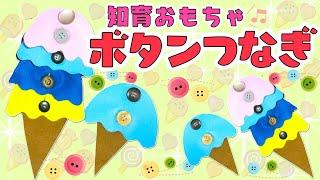 知育おもちゃ
ボタンつなぎ